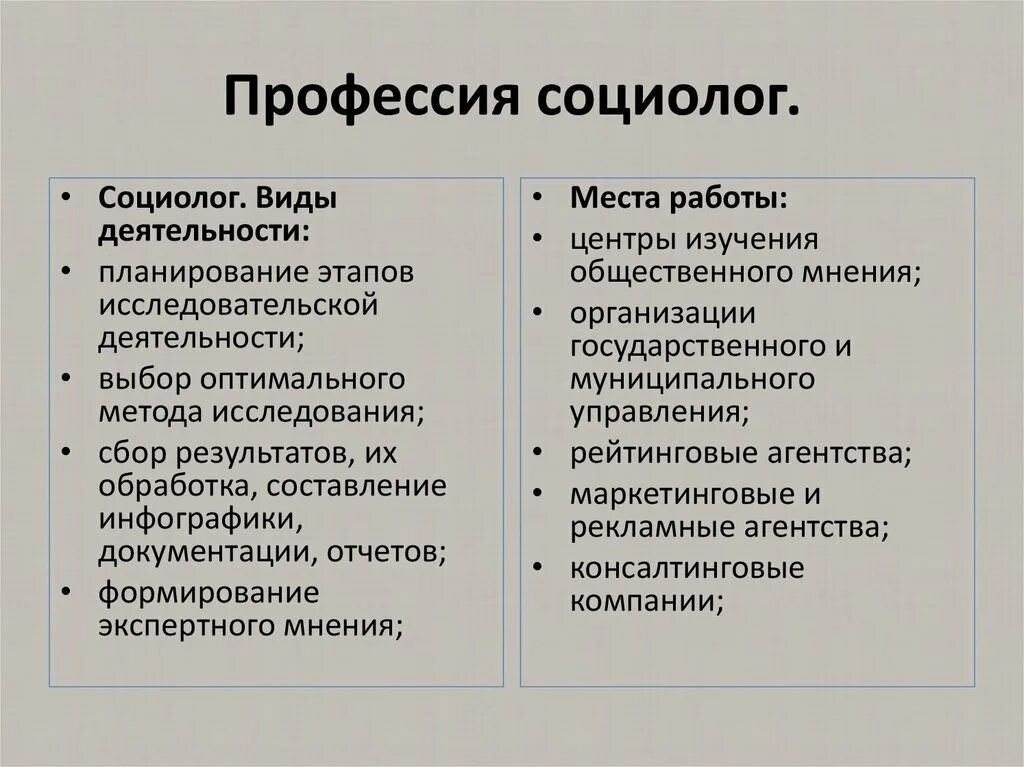 Профессия социолог.

• Социолог. Виды деятельности:
• планирование этапов исследовательской деятельности;
• выбор оптимального метода исследования;
• сбор результатов, их обработка, составление инфографики, документации, отчетов;
• формирование экспертного мнения;

• Места работы:
• центры изучения общественного мнения;
• организации государственного и муниципального управления;
• рейтинговые агентства;
• маркетинговые и рекламные агентства;
• консалтинговые компании;